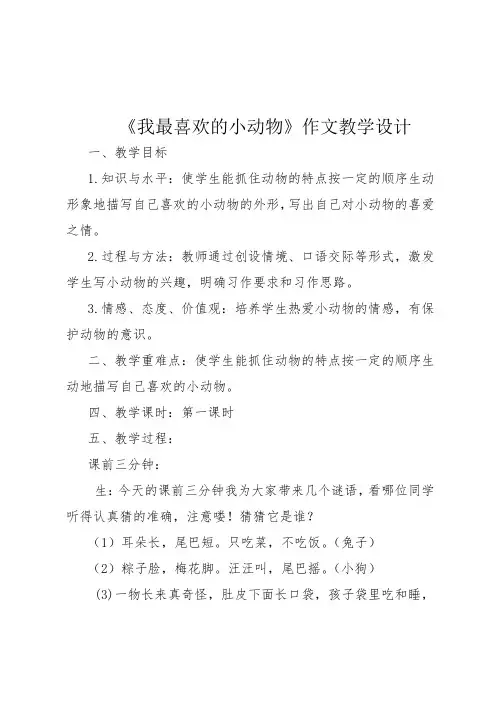 《我最喜欢的小动物》作文教学设计

一、教学目标

1.知识与水平：使学生能抓住动物的特点按一定的顺序生动形象地描写自己喜欢的小动物的外形，写出自己对小动物的喜爱之情。

2.过程与方法：教师通过创设情境、口语交际等形式，激发学生写小动物的兴趣，明确习作要求和习作思路。

3.情感、态度、价值观：培养学生热爱小动物的情感，有保护动物的意识。

二、教学重难点：使学生能抓住动物的特点按一定的顺序生动地描写自己喜欢的小动物。

四、教学课时：第一课时

五、教学过程：

课前三分钟：

生：今天的课前三分钟我为大家带来几个谜语，看哪位同学听得认真猜的准确，注意喽！猜猜它是谁？

（1）耳朵长，尾巴短。只吃菜，不吃饭。（兔子）

（2）粽子脸，梅花脚。汪汪叫，尾巴摇。（小狗）

(3)一物长来真奇怪，肚皮下面长口袋，孩子袋里吃和睡，